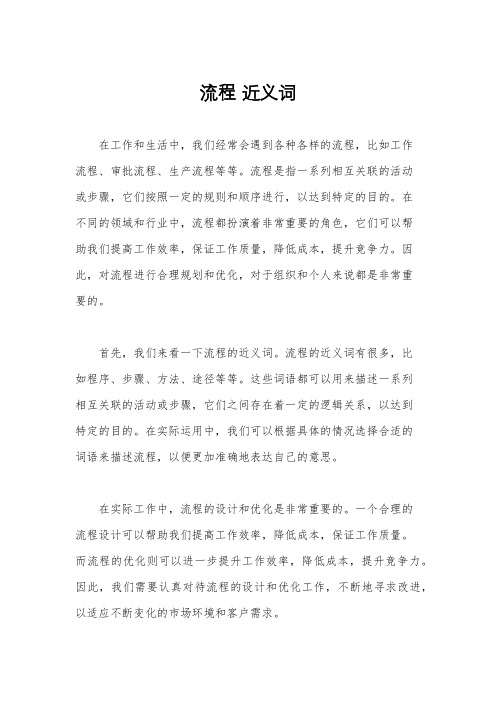 流程 近义词

在工作和生活中，我们经常会遇到各种各样的流程，比如工作流程、审批流程、生产流程等等。流程是指一系列相互关联的活动或步骤，它们按照一定的规则和顺序进行，以达到特定的目的。在不同的领域和行业中，流程都扮演着非常重要的角色，它们可以帮助我们提高工作效率，保证工作质量，降低成本，提升竞争力。因此，对流程进行合理规划和优化，对于组织和个人来说都是非常重要的。

首先，我们来看一下流程的近义词。流程的近义词有很多，比如程序、步骤、方法、途径等等。这些词语都可以用来描述一系列相互关联的活动或步骤，它们之间存在着一定的逻辑关系，以达到特定的目的。在实际运用中，我们可以根据具体的情况选择合适的词语来描述流程，以便更加准确地表达自己的意思。

在实际工作中，流程的设计和优化是非常重要的。一个合理的流程设计可以帮助我们提高工作效率，降低成本，保证工作质量。而流程的优化则可以进一步提升工作效率，降低成本，提升竞争力。因此，我们需要认真对待流程的设计和优化工作，不断地寻求改进，以适应不断变化的市场环境和客户需求。